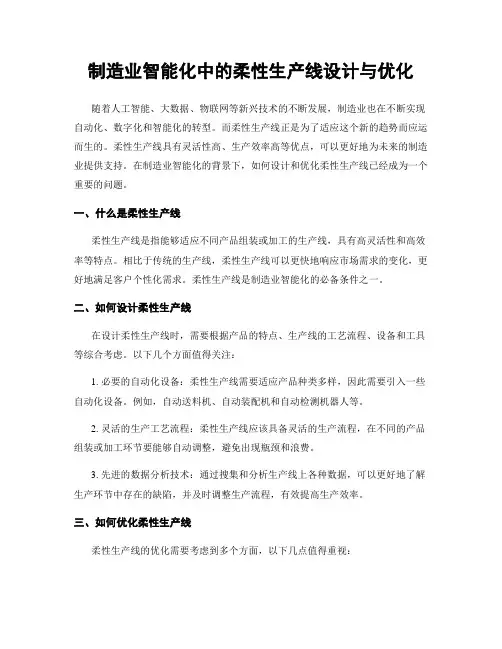 制造业智能化中的柔性生产线设计与优化

随着人工智能、大数据、物联网等新兴技术的不断发展，制造业也在不断实现自动化、数字化和智能化的转型。而柔性生产线正是为了适应这个新的趋势而应运而生的。柔性生产线具有灵活性高、生产效率高等优点，可以更好地为未来的制造业提供支持。在制造业智能化的背景下，如何设计和优化柔性生产线已经成为一个重要的问题。

一、什么是柔性生产线

柔性生产线是指能够适应不同产品组装或加工的生产线，具有高灵活性和高效率等特点。相比于传统的生产线，柔性生产线可以更快地响应市场需求的变化，更好地满足客户个性化需求。柔性生产线是制造业智能化的必备条件之一。

二、如何设计柔性生产线

在设计柔性生产线时，需要根据产品的特点、生产线的工艺流程、设备和工具等综合考虑。以下几个方面值得关注：

1. 必要的自动化设备：柔性生产线需要适应产品种类多样，因此需要引入一些自动化设备。例如，自动送料机、自动装配机和自动检测机器人等。

2. 灵活的生产工艺流程：柔性生产线应该具备灵活的生产流程，在不同的产品组装或加工环节要能够自动调整，避免出现瓶颈和浪费。

3. 先进的数据分析技术：通过搜集和分析生产线上各种数据，可以更好地了解生产环节中存在的缺陷，并及时调整生产流程，有效提高生产效率。

三、如何优化柔性生产线

柔性生产线的优化需要考虑到多个方面，以下几点值得重视：